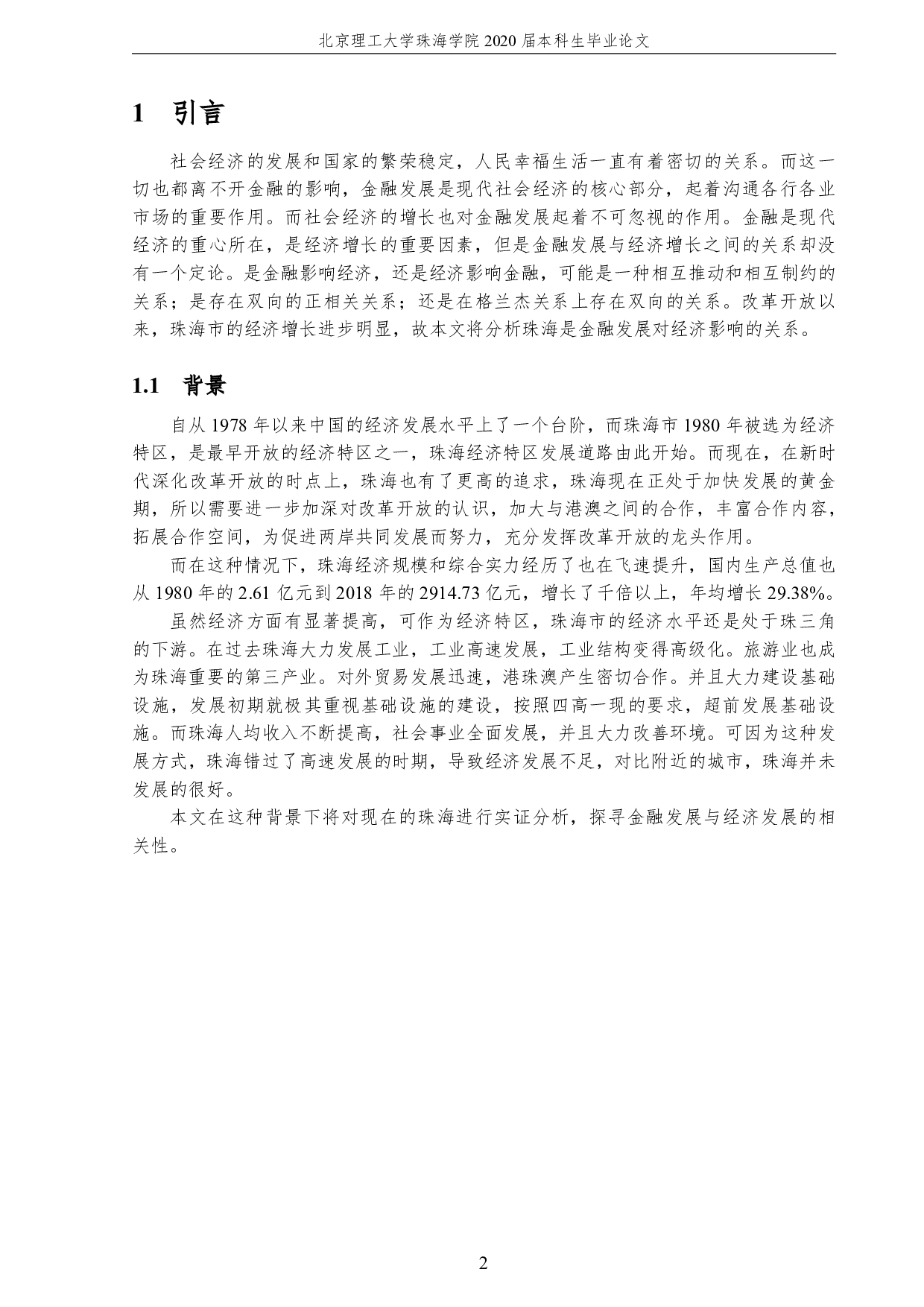 北京理工大学珠海学院 2020 届本科生毕业论文

1 引言

社会经济的发展和国家的繁荣稳定，人民幸福生活一直有着密切的关系。而这一切也都离不开金融的影响，金融发展是现代社会经济的核心部分，起着沟通各行各业市场的重要作用。而社会经济的增长也对金融发展起着不可忽视的作用。金融是现代经济的重心所在，是经济增长的重要因素，但是金融发展与经济增长之间的关系却没有一个定论。是金融影响经济，还是经济影响金融，可能是一种相互推动和相互制约的关系；是存在双向的正相关关系；还是在格兰杰关系上存在双向的关系。改革开放以来，珠海市的经济增长进步明显，故本文将分析珠海是金融发展对经济影响的关系。

1.1 背景

自从 1978 年以来中国的经济发展水平上了一个台阶，而珠海市 1980 年被选为经济特区，是最早开放的经济特区之一，珠海经济特区发展道路由此开始。而现在，在新时代深化改革开放的时点上，珠海也有了更高的追求，珠海现在正处于加快发展的黄金期，所以需要进一步加深对改革开放的认识，加大与港澳之间的合作，丰富合作内容，拓展合作空间，为促进两岸共同发展而努力，充分发挥改革开放的龙头作用。

而在这种情况下，珠海经济规模和综合实力经历了也在飞速提升，国内生产总值也从 1980 年的 2.61 亿元到 2018 年的 2914.73 亿元，增长了千倍以上，年均增长 29.38%。

虽然经济方面有显著提高，可作为经济特区，珠海市的经济水平还是处于珠三角的下游。在过去珠海大力发展工业，工业高速发展，工业结构变得高级化。旅游业也成为珠海重要的第三产业。对外贸易发展迅速，港珠澳产生密切合作。并且大力建设基础设施，发展初期就极其重视基础设施的建设，按照四高一现的要求，超前发展基础设施。而珠海人均收入不断提高，社会事业全面发展，并且大力改善环境。可因为这种发展方式，珠海错过了高速发展的时期，导致经济发展不足，对比附近的城市，珠海并未发展的很好。

本文在这种背景下将对现在的珠海进行实证分析，探寻金融发展与经济发展的相关性。

2